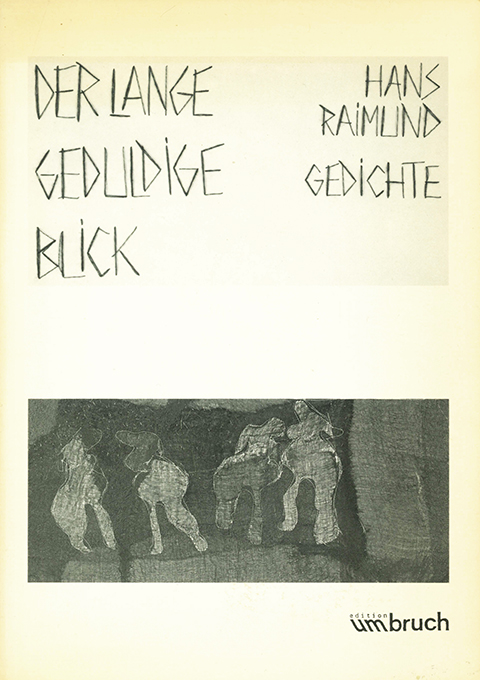 DER LANGE
GEDULDIGE
BLICK

HANS
RAIMUND
GEDICHTE

edition
umbruch